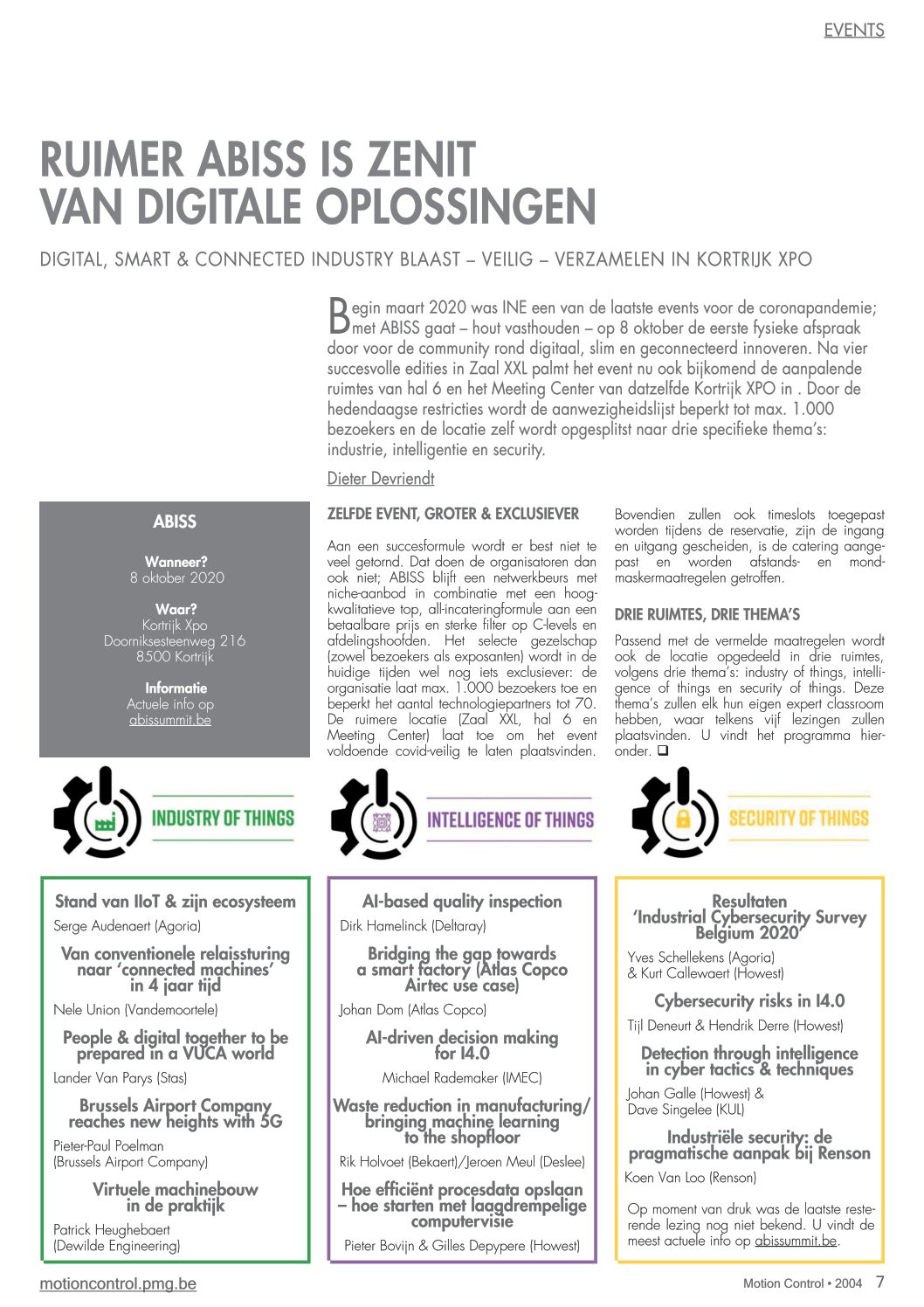 EVENTS

RUIMER ABISS IS ZENIT VAN DIGITALE OPLOSSINGEN

DIGITAL, SMART & CONNECTED INDUSTRY BLAAST – VEILIG – VERZAMELEN IN KORTRIJK XPO

Begin maart 2020 was INE een van de laatste events voor de coronapandemie; met ABISS gaat – hout vasthouden – op 8 oktober de eerste fysieke afspraak door voor de community rond digitaal, slim en geconnecteerd innoveren. Na vier succesvolle edities in Zaal XXL palmt het event nu ook bijkomend de aanpalende ruimtes van hal 6 en het Meeting Center van datzelfde Kortrijk XPO in . Door de hedendaagse restricties wordt de aanwezigheidslijst beperkt tot max. 1.000 bezoekers en de locatie zelf wordt opgesplitst naar drie specifieke thema's: industrie, intelligentie en security.

Dieter Devriendt

ABISS

Wanneer?
8 oktober 2020

Waar?
Kortrijk Xpo
Doorniksesteenweg 216
8500 Kortrijk

Informatie
Actuele info op
abissummit.be

ZELFDE EVENT, GROTER & EXCLUSIEVER

Aan een succesformule wordt er best niet te veel getornd. Dat doen de organisatoren dan ook niet; ABISS blijft een netwerkbeurs met niche-aanbod in combinatie met een hoogkwalitatieve top, all-incateringformule aan een betaalbare prijs en sterke filter op C-levels en afdelingshoofden. Het selecte gezelschap (zowel bezoekers als exposanten) wordt in de huidige tijden wel nog iets exclusiever: de organisatie laat max. 1.000 bezoekers toe en beperkt het aantal technologiepartners tot 70. De ruimere locatie (Zaal XXL, hal 6 en Meeting Center) laat toe om het event voldoende covid-veilig te laten plaatsvinden.

Bovendien zullen ook timeslots toegepast worden tijdens de reservatie, zijn de ingang en uitgang gescheiden, is de catering aangepast en worden afstands- en mondmaskermaatregelen getroffen.

DRIE RUIMTES, DRIE THEMA'S

Passend met de vermelde maatregelen wordt ook de locatie opgedeeld in drie ruimtes, volgens drie thema's: industry of things, intelligence of things en security of things. Deze thema's zullen elk hun eigen expert classroom hebben, waar telkens vijf lezingen zullen plaatsvinden. U vindt het programma hieronder. ❑

INDUSTRY OF THINGS

Stand van IIoT & zijn ecosysteem
Serge Audenaert (Agoria)

Van conventionele relaissturing naar 'connected machines' in 4 jaar tijd
Nele Union (Vandemoortele)

People & digital together to be prepared in a VUCA world
Lander Van Parys (Stas)

Brussels Airport Company reaches new heights with 5G
Pieter-Paul Poelman (Brussels Airport Company)

Virtuele machinebouw in de praktijk
Patrick Heughebaert (Dewilde Engineering)

INTELLIGENCE OF THINGS

AI-based quality inspection
Dirk Hamelinck (Deltaray)

Bridging the gap towards a smart factory (Atlas Copco Airtec use case)
Johan Dom (Atlas Copco)

AI-driven decision making for I4.0
Michael Rademaker (IMEC)

Waste reduction in manufacturing/ bringing machine learning to the shopfloor
Rik Holvoet (Bekaert)/Jeroen Meul (Deslee)

Hoe efficiënt procesdata opslaan – hoe starten met laagdrempelige computervisie
Pieter Bovijn & Gilles Depypere (Howest)

SECURITY OF THINGS

Resultaten 'Industrial Cybersecurity Survey Belgium 2020'
Yves Schellekens (Agoria) & Kurt Callewaert (Howest)

Cybersecurity risks in I4.0
Tijl Deneurt & Hendrik Derre (Howest)

Detection through intelligence in cyber tactics & techniques
Johan Galle (Howest) & Dave Singelee (KUL)

Industriële security: de pragmatische aanpak bij Renson
Koen Van Loo (Renson)

Op moment van druk was de laatste resterende lezing nog niet bekend. U vindt de meest actuele info op abissummit.be.

motioncontrol.pmg.be

Motion Control • 2004 7